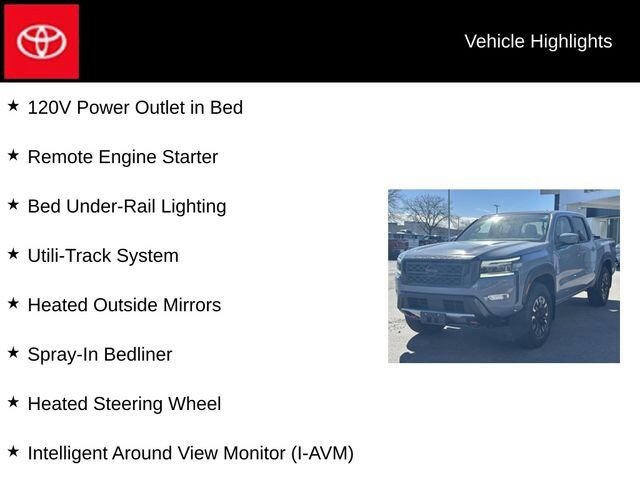 Vehicle Highlights

★ 120V Power Outlet in Bed

★ Remote Engine Starter

★ Bed Under-Rail Lighting

★ Utili-Track System

★ Heated Outside Mirrors

★ Spray-In Bedliner

★ Heated Steering Wheel

★ Intelligent Around View Monitor (I-AVM)